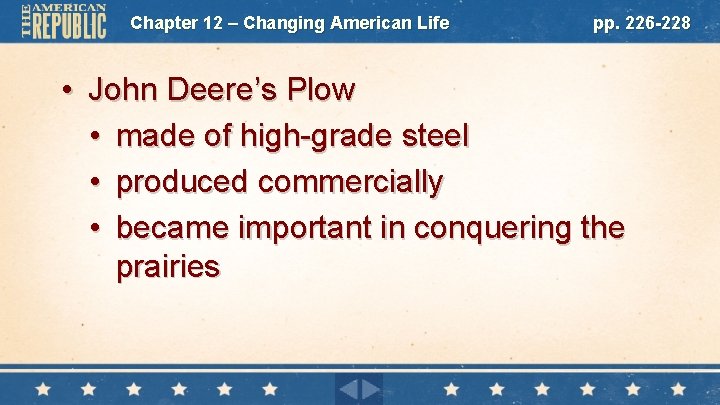 THE AMERICAN REPUBLIC

Chapter 12 – Changing American Life

pp. 226-228

• John Deere's Plow
• made of high-grade steel
• produced commercially
• became important in conquering the prairies